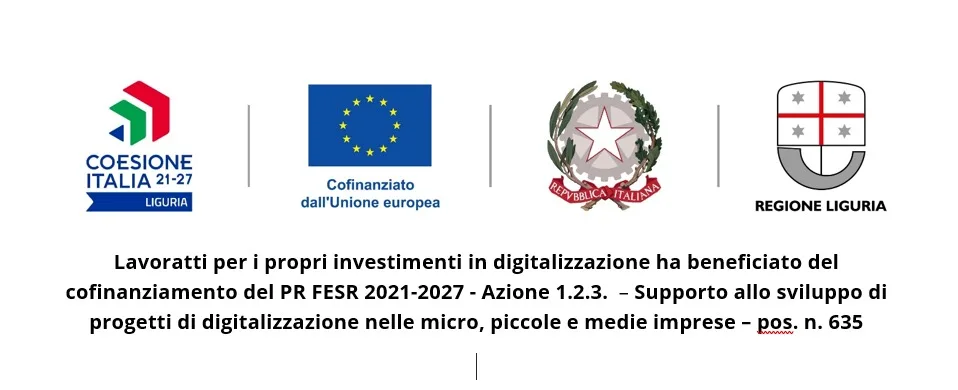 COESIONE ITALIA 21-27 LIGURIA

Cofinanziato dall'Unione europea

REPVBBLICA ITALIANA

REGIONE LIGURIA

Lavoratti per i propri investimenti in digitalizzazione ha beneficiato del cofinanziamento del PR FESR 2021-2027 - Azione 1.2.3. – Supporto allo sviluppo di progetti di digitalizzazione nelle micro, piccole e medie imprese – pos. n. 635